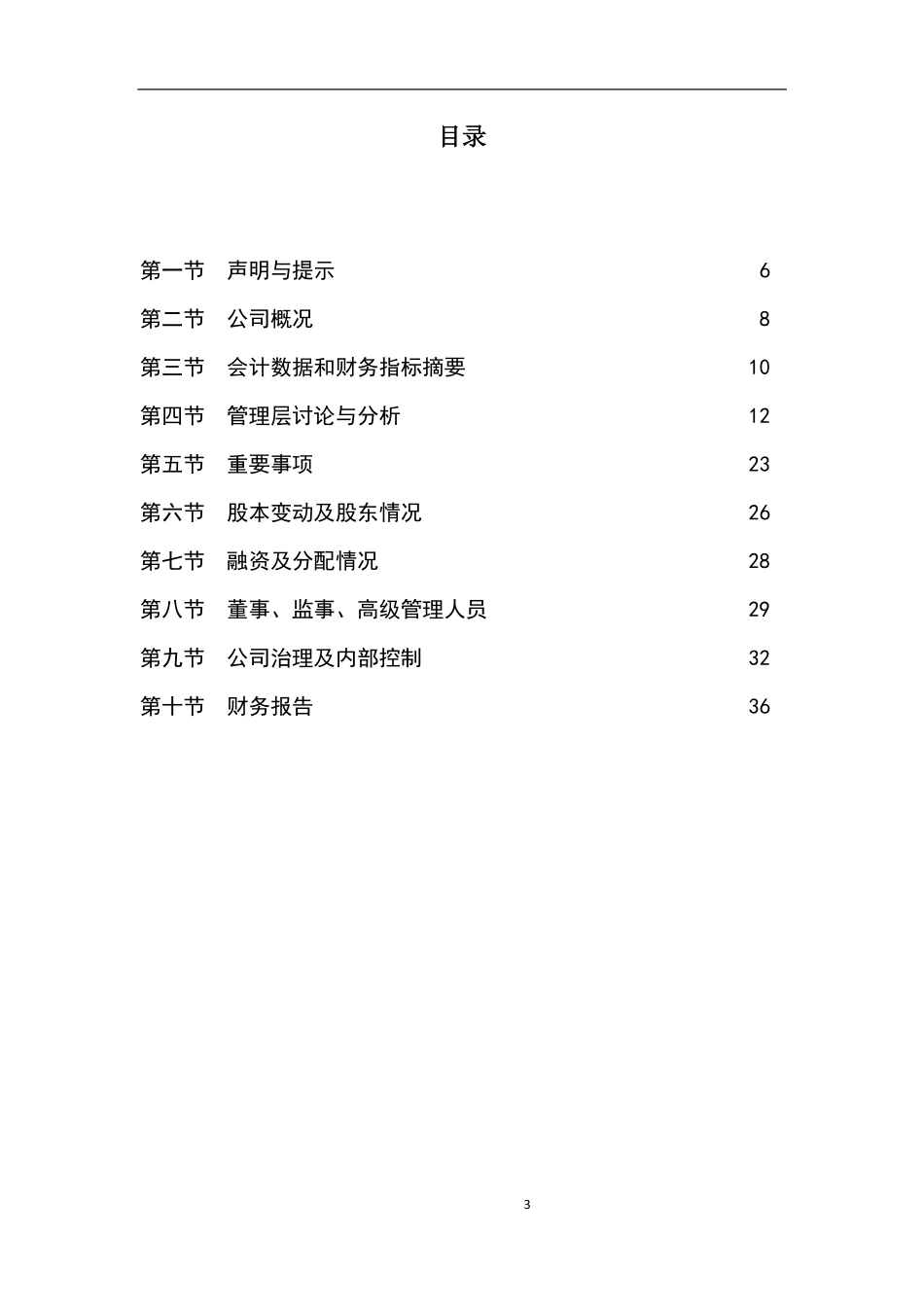 目录

第一节　声明与提示　6

第二节　公司概况　8

第三节　会计数据和财务指标摘要　10

第四节　管理层讨论与分析　12

第五节　重要事项　23

第六节　股本变动及股东情况　26

第七节　融资及分配情况　28

第八节　董事、监事、高级管理人员　29

第九节　公司治理及内部控制　32

第十节　财务报告　36

3